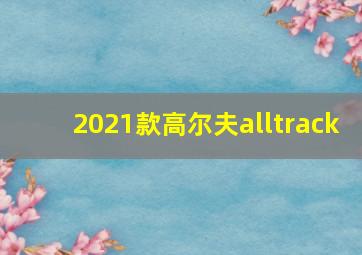 2021款高尔夫alltrack